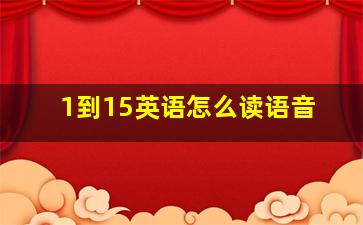 1到15英语怎么读语音